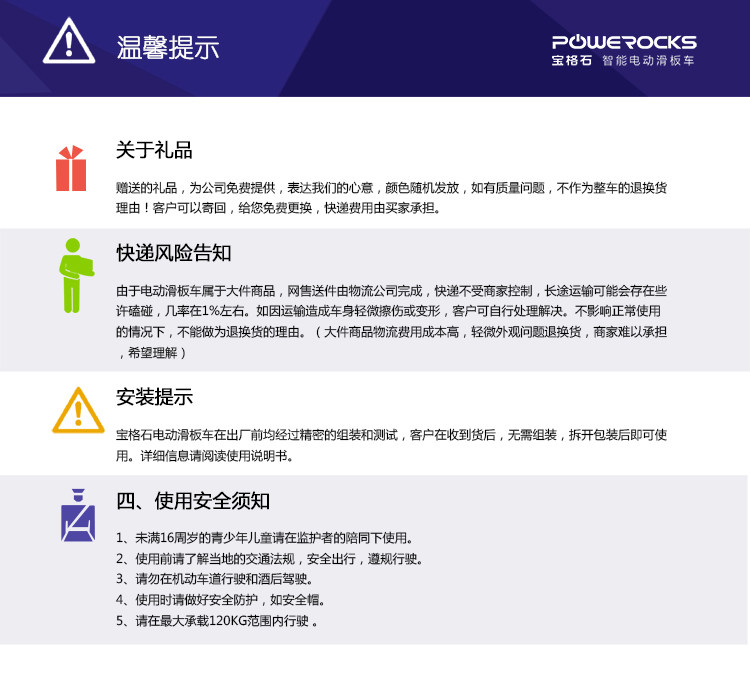 温馨提示

POWEROCKS
宝格石 智能电动滑板车

关于礼品

赠送的礼品，为公司免费提供，表达我们的心意，颜色随机发放，如有质量问题，不作为整车的退换货理由！客户可以寄回，给您免费更换，快递费用由买家承担。

快递风险告知

由于电动滑板车属于大件商品，网售送件由物流公司完成，快递不受商家控制，长途运输可能会存在些许磕碰，几率在1%左右。如因运输造成车身轻微擦伤或变形，客户可自行处理解决。不影响正常使用的情况下，不能做为退换货的理由。（大件商品物流费用成本高，轻微外观问题退换货，商家难以承担，希望理解）

安装提示

宝格石电动滑板车在出厂前均经过精密的组装和测试，客户在收到货后，无需组装，拆开包装后即可使用。详细信息请阅读使用说明书。

四、使用安全须知

1、未满16周岁的青少年儿童请在监护者的陪同下使用。
2、使用前请了解当地的交通法规，安全出行，遵规行驶。
3、请勿在机动车道行驶和酒后驾驶。
4、使用时请做好安全防护，如安全帽。
5、请在最大承载120KG范围内行驶。